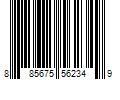 8 85675 56234 9